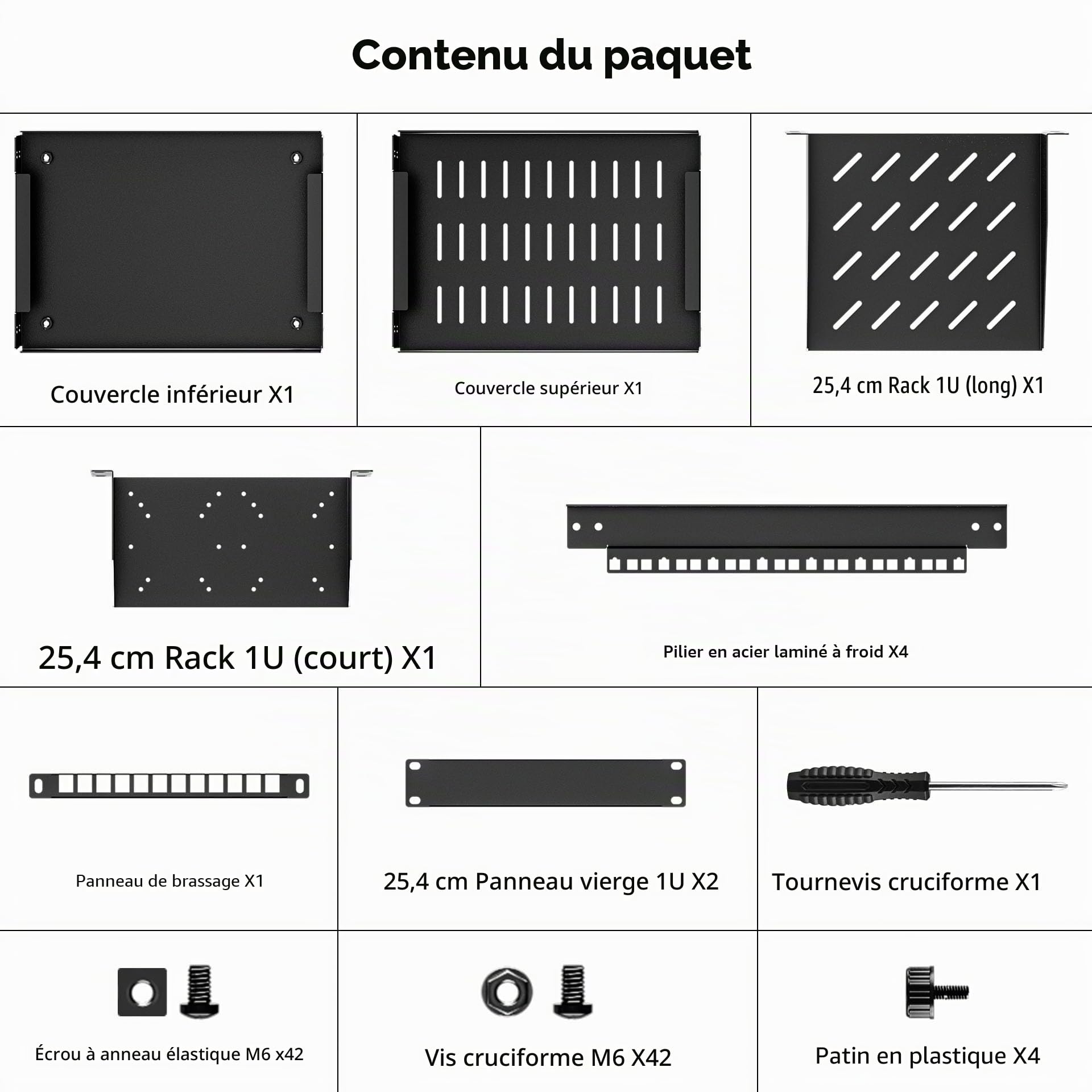 Contenu du paquet

Couvercle inférieur X1

Couvercle supérieur X1

25,4 cm Rack 1U (long) X1

25,4 cm Rack 1U (court) X1

Pilier en acier laminé à froid X4

Panneau de brassage X1

25,4 cm Panneau vierge 1U X2

Tournevis cruciforme X1

Écrou à anneau élastique M6 x42

Vis cruciforme M6 X42

Patin en plastique X4